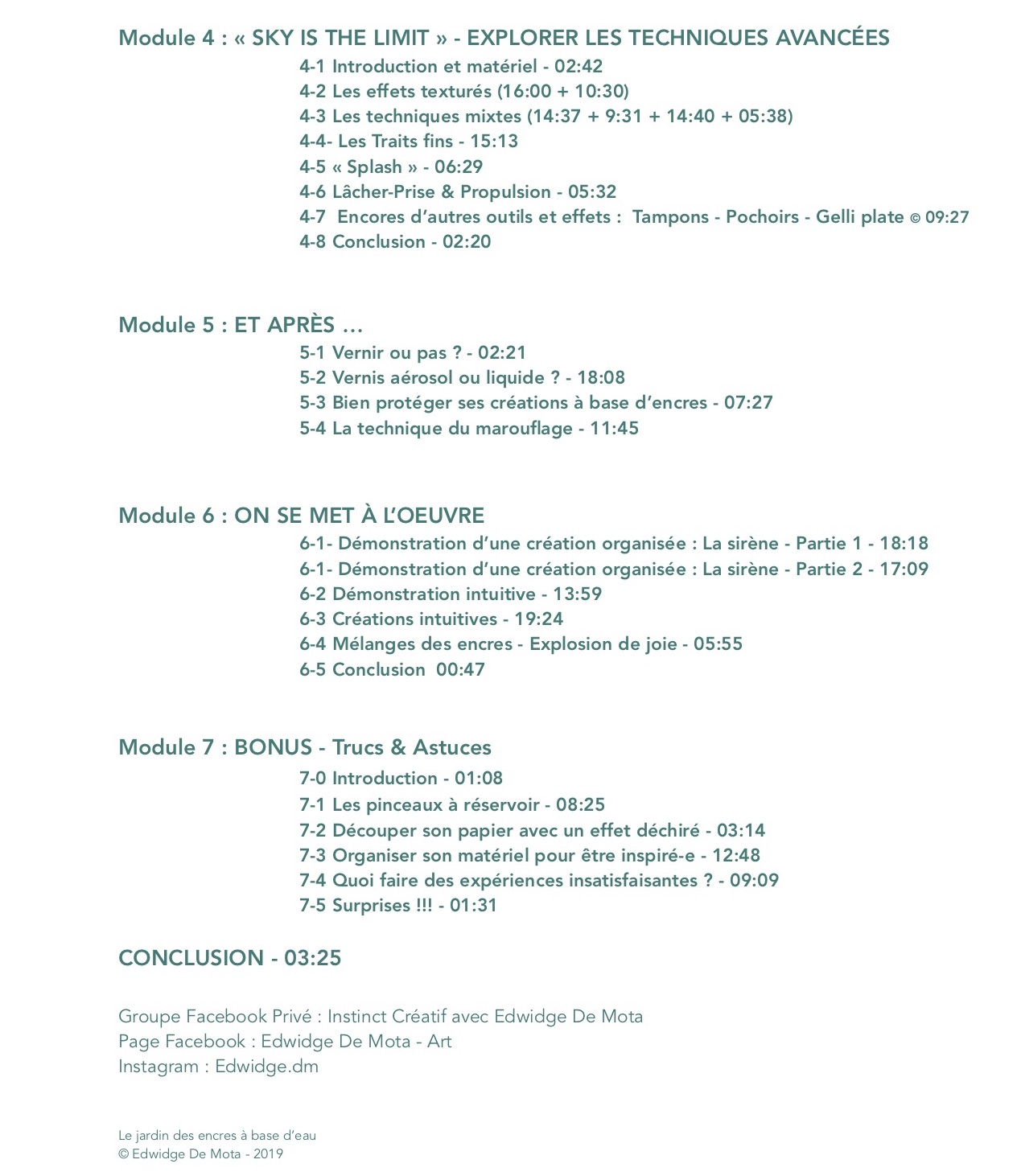 Module 4 : « SKY IS THE LIMIT » - EXPLORER LES TECHNIQUES AVANCÉES

4-1 Introduction et matériel - 02:42
4-2 Les effets texturés (16:00 + 10:30)
4-3 Les techniques mixtes (14:37 + 9:31 + 14:40 + 05:38)
4-4- Les Traits fins - 15:13
4-5 « Splash » - 06:29
4-6 Lâcher-Prise & Propulsion - 05:32
4-7 Encores d'autres outils et effets : Tampons - Pochoirs - Gelli plate © 09:27
4-8 Conclusion - 02:20

Module 5 : ET APRÈS ...

5-1 Vernir ou pas ? - 02:21
5-2 Vernis aérosol ou liquide ? - 18:08
5-3 Bien protéger ses créations à base d'encres - 07:27
5-4 La technique du marouflage - 11:45

Module 6 : ON SE MET À L'OEUVRE

6-1- Démonstration d'une création organisée : La sirène - Partie 1 - 18:18
6-1- Démonstration d'une création organisée : La sirène - Partie 2 - 17:09
6-2 Démonstration intuitive - 13:59
6-3 Créations intuitives - 19:24
6-4 Mélanges des encres - Explosion de joie - 05:55
6-5 Conclusion 00:47

Module 7 : BONUS - Trucs & Astuces

7-0 Introduction - 01:08
7-1 Les pinceaux à réservoir - 08:25
7-2 Découper son papier avec un effet déchiré - 03:14
7-3 Organiser son matériel pour être inspiré-e - 12:48
7-4 Quoi faire des expériences insatisfaisantes ? - 09:09
7-5 Surprises !!! - 01:31

CONCLUSION - 03:25

Groupe Facebook Privé : Instinct Créatif avec Edwidge De Mota
Page Facebook : Edwidge De Mota - Art
Instagram : Edwidge.dm

Le jardin des encres à base d'eau
© Edwidge De Mota - 2019